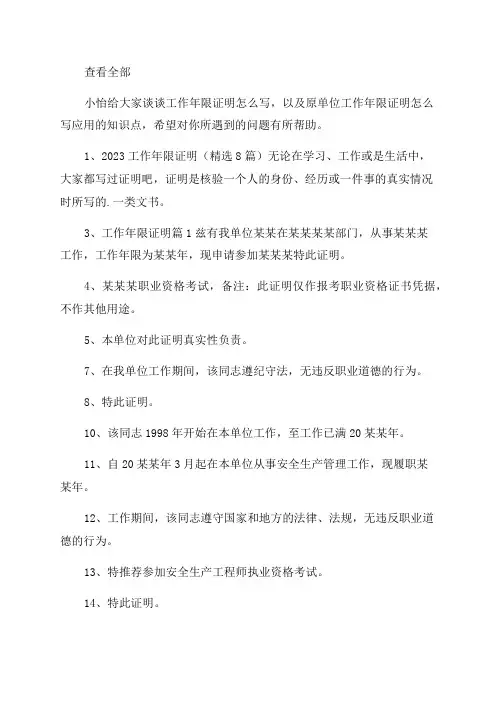 查看全部

小怡给大家谈谈工作年限证明怎么写，以及原单位工作年限证明怎么写应用的知识点，希望对你所遇到的问题有所帮助。

1、2023工作年限证明（精选8篇）无论在学习、工作或是生活中，大家都写过证明吧，证明是核验一个人的身份、经历或一件事的真实情况时所写的.一类文书。

3、工作年限证明篇1兹有我单位某某在某某某某部门，从事某某某工作，工作年限为某某年，现申请参加某某某特此证明。

4、某某某职业资格考试，备注：此证明仅作报考职业资格证书凭据，不作其他用途。

5、本单位对此证明真实性负责。

7、在我单位工作期间，该同志遵纪守法，无违反职业道德的行为。

8、特此证明。

10、该同志1998年开始在本单位工作，至工作已满20某某年。

11、自20某某年3月起在本单位从事安全生产管理工作，现履职某某年。

12、工作期间，该同志遵守国家和地方的法律、法规，无违反职业道德的行为。

13、特推荐参加安全生产工程师执业资格考试。

14、特此证明。